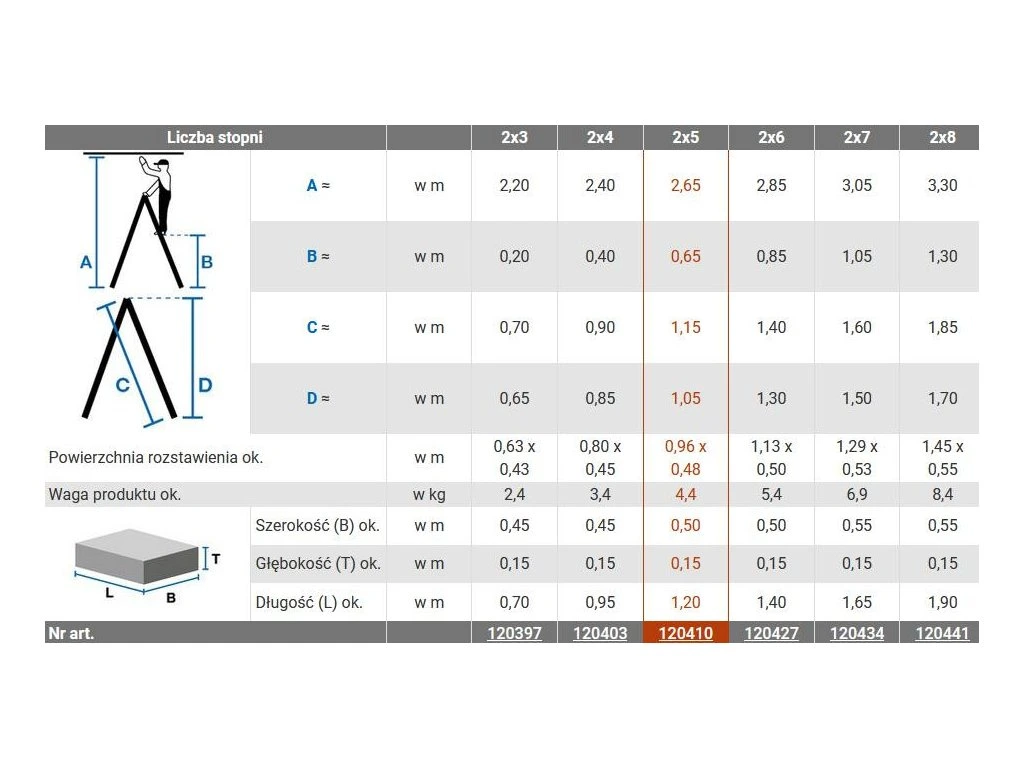 | Liczba stopni | | | 2x3 | 2x4 | 2x5 | 2x6 | 2x7 | 2x8 |
|---|---|---|---|---|---|---|---|---|
| A B | A ≈ | w m | 2,20 | 2,40 | 2,65 | 2,85 | 3,05 | 3,30 |
| | B ≈ | w m | 0,20 | 0,40 | 0,65 | 0,85 | 1,05 | 1,30 |
| C D | C ≈ | w m | 0,70 | 0,90 | 1,15 | 1,40 | 1,60 | 1,85 |
| | D ≈ | w m | 0,65 | 0,85 | 1,05 | 1,30 | 1,50 | 1,70 |
| Powierzchnia rozstawienia ok. | | w m | 0,63 x 0,43 | 0,80 x 0,45 | 0,96 x 0,48 | 1,13 x 0,50 | 1,29 x 0,53 | 1,45 x 0,55 |
| Waga produktu ok. | | w kg | 2,4 | 3,4 | 4,4 | 5,4 | 6,9 | 8,4 |
| T L B | Szerokość (B) ok. | w m | 0,45 | 0,45 | 0,50 | 0,50 | 0,55 | 0,55 |
| | Głębokość (T) ok. | w m | 0,15 | 0,15 | 0,15 | 0,15 | 0,15 | 0,15 |
| | Długość (L) ok. | w m | 0,70 | 0,95 | 1,20 | 1,40 | 1,65 | 1,90 |
| Nr art. | | | 120397 | 120403 | 120410 | 120427 | 120434 | 120441 |